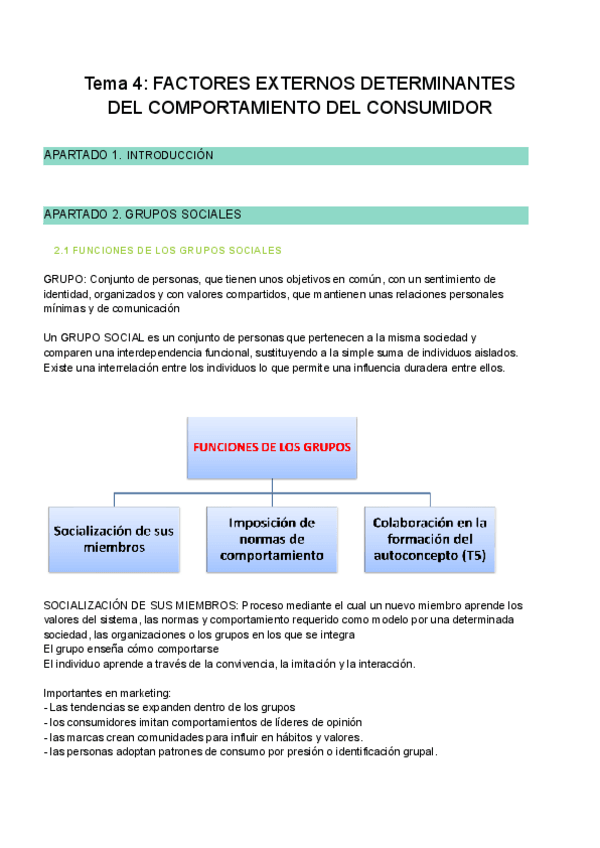 Tema 4: FACTORES EXTERNOS DETERMINANTES DEL COMPORTAMIENTO DEL CONSUMIDOR

APARTADO 1. INTRODUCCIÓN

APARTADO 2. GRUPOS SOCIALES

2.1 FUNCIONES DE LOS GRUPOS SOCIALES

GRUPO: Conjunto de personas, que tienen unos objetivos en común, con un sentimiento de identidad, organizados y con valores compartidos, que mantienen unas relaciones personales mínimas y de comunicación

Un GRUPO SOCIAL es un conjunto de personas que pertenecen a la misma sociedad y comparen una interdependencia funcional, sustituyendo a la simple suma de individuos aislados. Existe una interrelación entre los individuos lo que permite una influencia duradera entre ellos.

FUNCIONES DE LOS GRUPOS

Socialización de sus miembros

Imposición de normas de comportamiento

Colaboración en la formación del autoconcepto (T5)

SOCIALIZACIÓN DE SUS MIEMBROS: Proceso mediante el cual un nuevo miembro aprende los valores del sistema, las normas y comportamiento requerido como modelo por una determinada sociedad, las organizaciones o los grupos en los que se integra
El grupo enseña cómo comportarse
El individuo aprende a través de la convivencia, la imitación y la interacción.

Importantes en marketing:
- Las tendencias se expanden dentro de los grupos
- los consumidores imitan comportamientos de líderes de opinión
- las marcas crean comunidades para influir en hábitos y valores.
- las personas adoptan patrones de consumo por presión o identificación grupal.